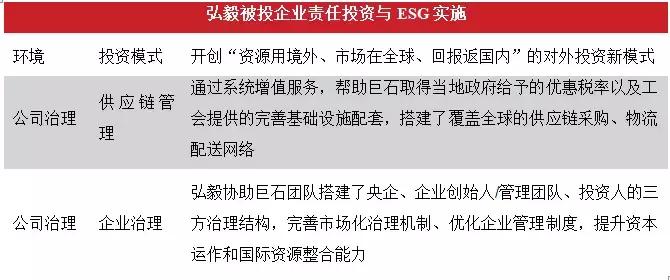 | 弘毅被投企业责任投资与 ESG 实施 | | |
|---|---|---|
| 环境 | 投资模式 | 开创“资源用境外、市场在全球、回报返国内”的对外投资新模式 |
| 公司治理 | 供应链管理 | 通过系统增值服务，帮助巨石取得当地政府给予的优惠税率以及工会提供的完善基础设施配套，搭建了覆盖全球的供应链采购、物流配送网络 |
| 公司治理 | 企业治理 | 弘毅协助巨石团队搭建了央企、企业创始人/管理团队、投资人的三方治理结构，完善市场化治理机制、优化企业管理制度，提升资本运作和国际资源整合能力 |